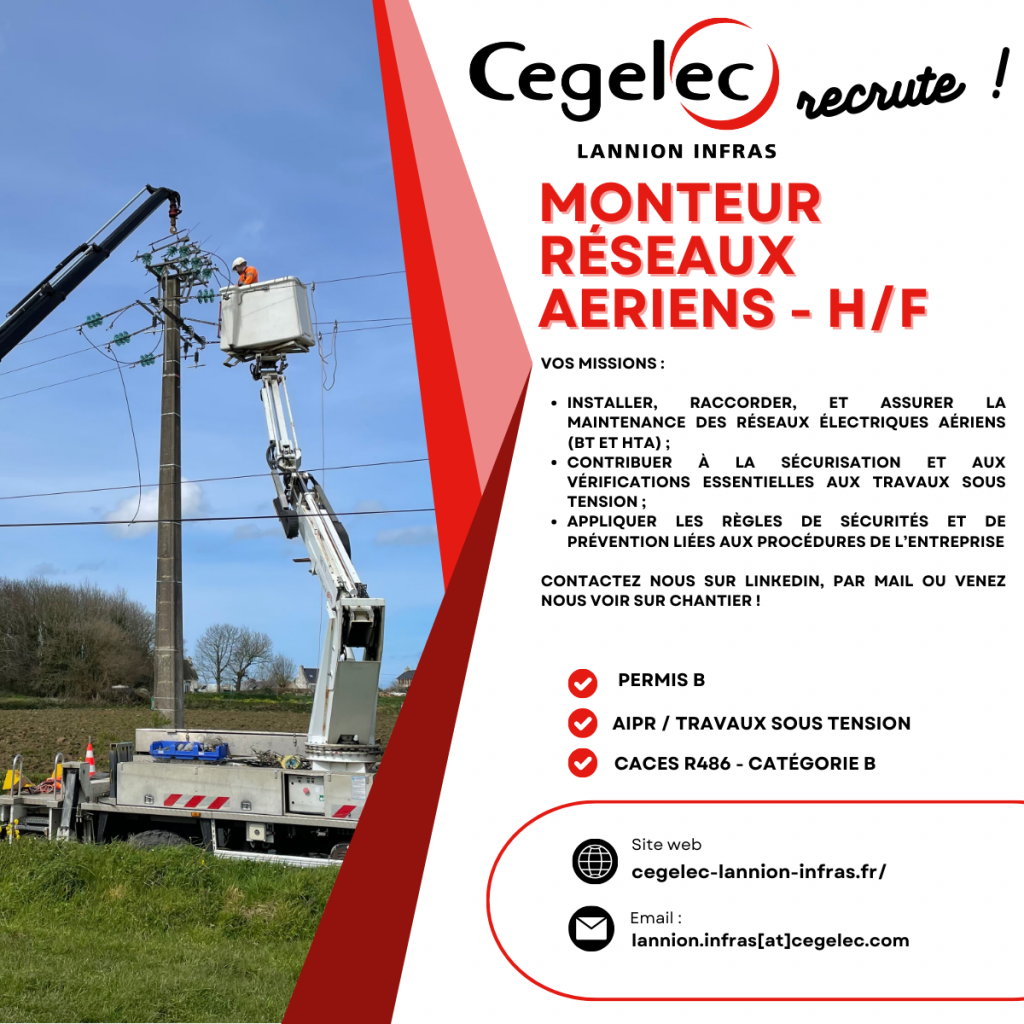 Cegelec recrute !

LANNION INFRAS

MONTEUR RÉSEAUX AERIENS - H/F

VOS MISSIONS :

- INSTALLER, RACCORDER, ET ASSURER LA MAINTENANCE DES RÉSEAUX ÉLECTRIQUES AÉRIENS (BT ET HTA) ;
- CONTRIBUER À LA SÉCURISATION ET AUX VÉRIFICATIONS ESSENTIELLES AUX TRAVAUX SOUS TENSION ;
- APPLIQUER LES RÈGLES DE SÉCURITÉS ET DE PRÉVENTION LIÉES AUX PROCÉDURES DE L'ENTREPRISE

CONTACTEZ NOUS SUR LINKEDIN, PAR MAIL OU VENEZ NOUS VOIR SUR CHANTIER !

PERMIS B

AIPR / TRAVAUX SOUS TENSION

CACES R486 - CATÉGORIE B

Site web
cegelec-lannion-infras.fr/

Email :
lannion.infras[at]cegelec.com